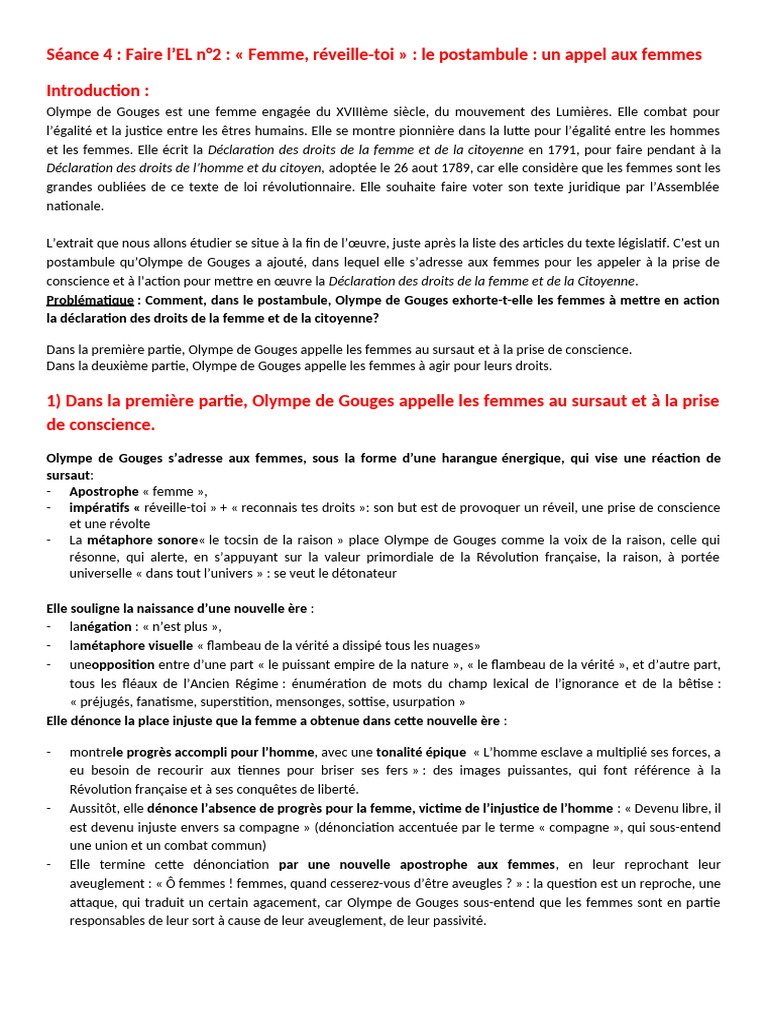 Séance 4 : Faire l'EL n°2 : « Femme, réveille-toi » : le postambule : un appel aux femmes

Introduction :
Olympe de Gouges est une femme engagée du XVIIIème siècle, du mouvement des Lumières. Elle combat pour l'égalité et la justice entre les êtres humains. Elle se montre pionnière dans la lutte pour l'égalité entre les hommes et les femmes. Elle écrit la Déclaration des droits de la femme et de la citoyenne en 1791, pour faire pendant à la Déclaration des droits de l'homme et du citoyen, adoptée le 26 aout 1789, car elle considère que les femmes sont les grandes oubliées de ce texte de loi révolutionnaire. Elle souhaite faire voter son texte juridique par l'Assemblée nationale.

L'extrait que nous allons étudier se situe à la fin de l'œuvre, juste après la liste des articles du texte législatif. C'est un postambule qu'Olympe de Gouges a ajouté, dans lequel elle s'adresse aux femmes pour les appeler à la prise de conscience et à l'action pour mettre en œuvre la Déclaration des droits de la femme et de la Citoyenne.
Problématique : Comment, dans le postambule, Olympe de Gouges exhorte-t-elle les femmes à mettre en action la déclaration des droits de la femme et de la citoyenne?

Dans la première partie, Olympe de Gouges appelle les femmes au sursaut et à la prise de conscience.
Dans la deuxième partie, Olympe de Gouges appelle les femmes à agir pour leurs droits.

1) Dans la première partie, Olympe de Gouges appelle les femmes au sursaut et à la prise de conscience.

Olympe de Gouges s'adresse aux femmes, sous la forme d'une harangue énergique, qui vise une réaction de sursaut:
- Apostrophe « femme »,
- impératifs « réveille-toi » + « reconnais tes droits »: son but est de provoquer un réveil, une prise de conscience et une révolte
- La métaphore sonore« le tocsin de la raison » place Olympe de Gouges comme la voix de la raison, celle qui résonne, qui alerte, en s'appuyant sur la valeur primordiale de la Révolution française, la raison, à portée universelle « dans tout l'univers » : se veut le détonateur

Elle souligne la naissance d'une nouvelle ère :
- lanégation : « n'est plus »,
- lamétaphore visuelle « flambeau de la vérité a dissipé tous les nuages»
- uneopposition entre d'une part « le puissant empire de la nature », « le flambeau de la vérité », et d'autre part, tous les fléaux de l'Ancien Régime : énumération de mots du champ lexical de l'ignorance et de la bêtise : « préjugés, fanatisme, superstition, mensonges, sottise, usurpation »
Elle dénonce la place injuste que la femme a obtenue dans cette nouvelle ère :

- montrele progrès accompli pour l'homme, avec une tonalité épique « L'homme esclave a multiplié ses forces, a eu besoin de recourir aux tiennes pour briser ses fers » : des images puissantes, qui font référence à la Révolution française et à ses conquêtes de liberté.
- Aussitôt, elle dénonce l'absence de progrès pour la femme, victime de l'injustice de l'homme : « Devenu libre, il est devenu injuste envers sa compagne » (dénonciation accentuée par le terme « compagne », qui sous-entend une union et un combat commun)
- Elle termine cette dénonciation par une nouvelle apostrophe aux femmes, en leur reprochant leur aveuglement : « Ô femmes ! femmes, quand cesserez-vous d'être aveugles ? » : la question est un reproche, une attaque, qui traduit un certain agacement, car Olympe de Gouges sous-entend que les femmes sont en partie responsables de leur sort à cause de leur aveuglement, de leur passivité.